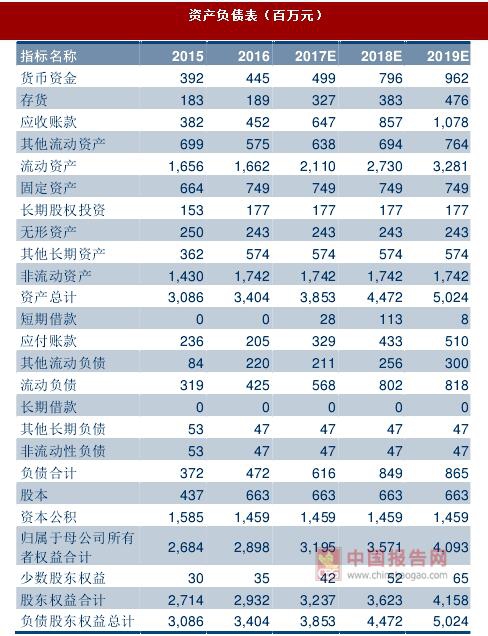 资产负债表（百万元）

| 指标名称 | 2015 | 2016 | 2017E | 2018E | 2019E |
|---|---|---|---|---|---|
| 货币资金 | 392 | 445 | 499 | 796 | 962 |
| 存货 | 183 | 189 | 327 | 383 | 476 |
| 应收账款 | 382 | 452 | 647 | 857 | 1,078 |
| 其他流动资产 | 699 | 575 | 638 | 694 | 764 |
| 流动资产 | 1,656 | 1,662 | 2,110 | 2,730 | 3,281 |
| 固定资产 | 664 | 749 | 749 | 749 | 749 |
| 长期股权投资 | 153 | 177 | 177 | 177 | 177 |
| 无形资产 | 250 | 243 | 243 | 243 | 243 |
| 其他长期资产 | 362 | 574 | 574 | 574 | 574 |
| 非流动资产 | 1,430 | 1,742 | 1,742 | 1,742 | 1,742 |
| 资产总计 | 3,086 | 3,404 | 3,853 | 4,472 | 5,024 |
| 短期借款 | 0 | 0 | 28 | 113 | 8 |
| 应付账款 | 236 | 205 | 329 | 433 | 510 |
| 其他流动负债 | 84 | 220 | 211 | 256 | 300 |
| 流动负债 | 319 | 425 | 568 | 802 | 818 |
| 长期借款 | 0 | 0 | 0 | 0 | 0 |
| 其他长期负债 | 53 | 47 | 47 | 47 | 47 |
| 非流动性负债 | 53 | 47 | 47 | 47 | 47 |
| 负债合计 | 372 | 472 | 616 | 849 | 865 |
| 股本 | 437 | 663 | 663 | 663 | 663 |
| 资本公积 | 1,585 | 1,459 | 1,459 | 1,459 | 1,459 |
| 归属于母公司所有者权益合计 | 2,684 | 2,898 | 3,195 | 3,571 | 4,093 |
| 少数股东权益 | 30 | 35 | 42 | 52 | 65 |
| 股东权益合计 | 2,714 | 2,932 | 3,237 | 3,623 | 4,158 |
| 负债股东权益总计 | 3,086 | 3,404 | 3,853 | 4,472 | 5,024 |

中国报告网
www.chinabaogao.com